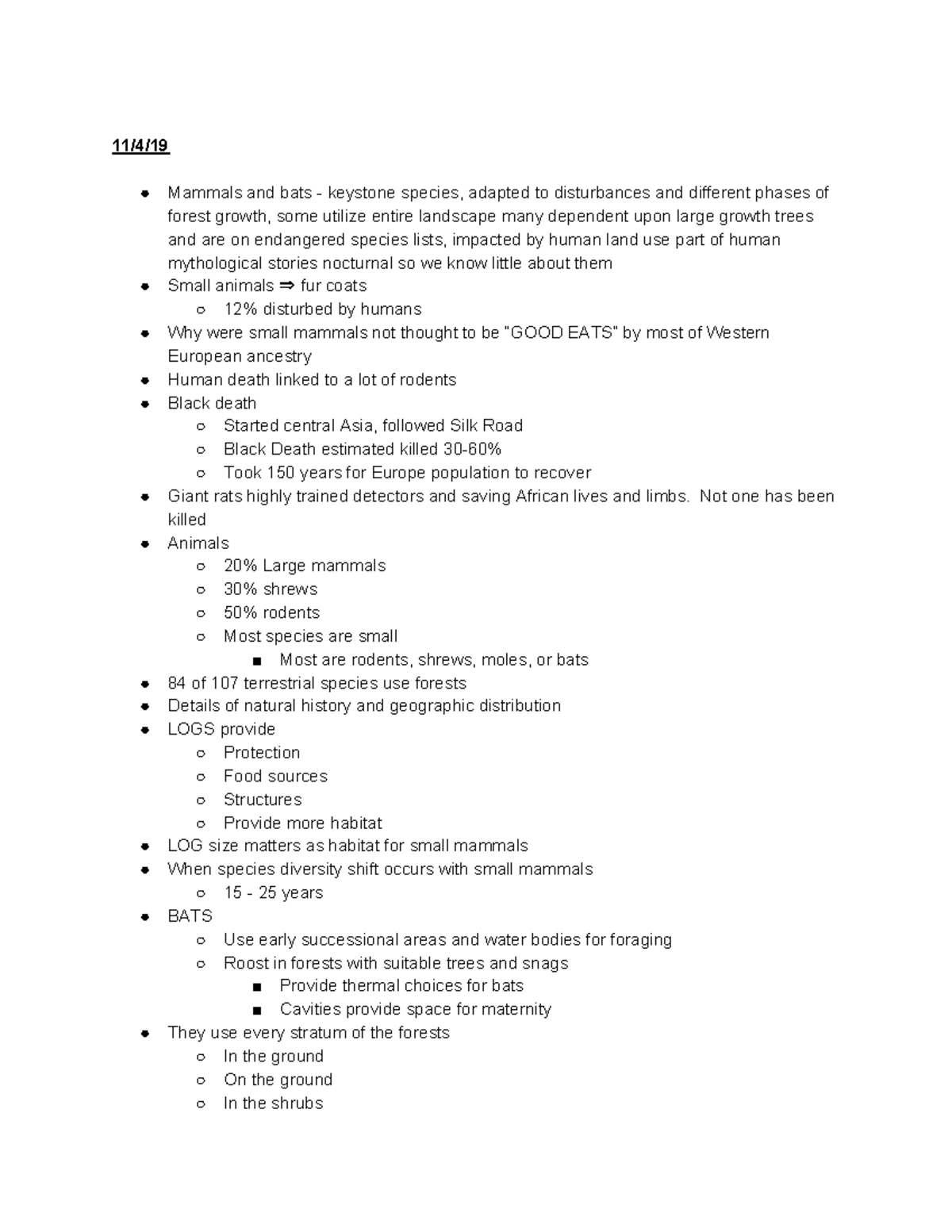 11/4/19

- Mammals and bats - keystone species, adapted to disturbances and different phases of forest growth, some utilize entire landscape many dependent upon large growth trees and are on endangered species lists, impacted by human land use part of human mythological stories nocturnal so we know little about them
- Small animals ⇒ fur coats
  - 12% disturbed by humans
- Why were small mammals not thought to be "GOOD EATS" by most of Western European ancestry
- Human death linked to a lot of rodents
- Black death
  - Started central Asia, followed Silk Road
  - Black Death estimated killed 30-60%
  - Took 150 years for Europe population to recover
- Giant rats highly trained detectors and saving African lives and limbs. Not one has been killed
- Animals
  - 20% Large mammals
  - 30% shrews
  - 50% rodents
  - Most species are small
    - Most are rodents, shrews, moles, or bats
- 84 of 107 terrestrial species use forests
- Details of natural history and geographic distribution
- LOGS provide
  - Protection
  - Food sources
  - Structures
  - Provide more habitat
- LOG size matters as habitat for small mammals
- When species diversity shift occurs with small mammals
  - 15 - 25 years
- BATS
  - Use early successional areas and water bodies for foraging
  - Roost in forests with suitable trees and snags
    - Provide thermal choices for bats
    - Cavities provide space for maternity
- They use every stratum of the forests
  - In the ground
  - On the ground
  - In the shrubs